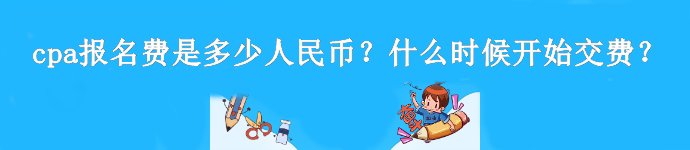 cpa报名费是多少人民币？什么时候开始交费？